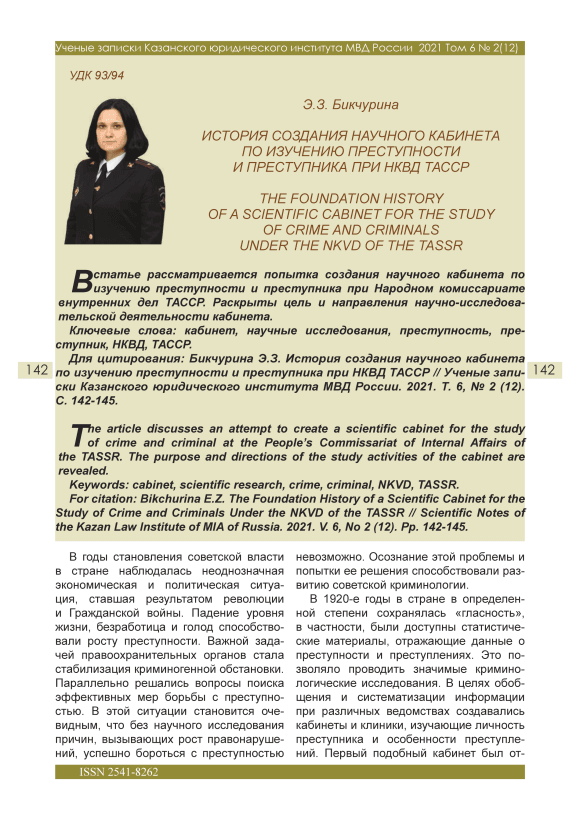 Ученые записки Казанского юридического института МВД России 2021 Том 6 № 2(12)

УДК 93/94

Э.З. Бикчурина

ИСТОРИЯ СОЗДАНИЯ НАУЧНОГО КАБИНЕТА ПО ИЗУЧЕНИЮ ПРЕСТУПНОСТИ И ПРЕСТУПНИКА ПРИ НКВД ТАССР

THE FOUNDATION HISTORY OF A SCIENTIFIC CABINET FOR THE STUDY OF CRIME AND CRIMINALS UNDER THE NKVD OF THE TASSR

В статье рассматривается попытка создания научного кабинета по изучению преступности и преступника при Народном комиссариате внутренних дел ТАССР. Раскрыты цель и направления научно-исследовательской деятельности кабинета.

Ключевые слова: кабинет, научные исследования, преступность, преступник, НКВД, ТАССР.

Для цитирования: Бикчурина Э.З. История создания научного кабинета по изучению преступности и преступника при НКВД ТАССР // Ученые записки Казанского юридического института МВД России. 2021. Т. 6, № 2 (12). С. 142-145.

142

142

The article discusses an attempt to create a scientific cabinet for the study of crime and criminal at the People's Commissariat of Internal Affairs of the TASSR. The purpose and directions of the study activities of the cabinet are revealed.

Keywords: cabinet, scientific research, crime, criminal, NKVD, TASSR.

For citation: Bikchurina E.Z. The Foundation History of a Scientific Cabinet for the Study of Crime and Criminals Under the NKVD of the TASSR // Scientific Notes of the Kazan Law Institute of MIA of Russia. 2021. V. 6, No 2 (12). Pp. 142-145.

В годы становления советской власти в стране наблюдалась неоднозначная экономическая и политическая ситуация, ставшая результатом революции и Гражданской войны. Падение уровня жизни, безработица и голод способствовали росту преступности. Важной задачей правоохранительных органов стала стабилизация криминогенной обстановки. Параллельно решались вопросы поиска эффективных мер борьбы с преступностью. В этой ситуации становится очевидным, что без научного исследования причин, вызывающих рост правонарушений, успешно бороться с преступностью невозможно. Осознание этой проблемы и попытки ее решения способствовали развитию советской криминологии.

В 1920-е годы в стране в определенной степени сохранялась «гласность», в частности, были доступны статистические материалы, отражающие данные о преступности и преступлениях. Это позволяло проводить значимые криминологические исследования. В целях обобщения и систематизации информации при различных ведомствах создавались кабинеты и клиники, изучающие личность преступника и особенности преступлений. Первый подобный кабинет был от-

ISSN 2541-8262